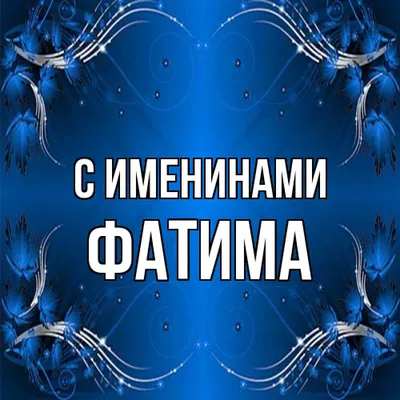 С ИМЕНИНАМИ
ФАТИМА